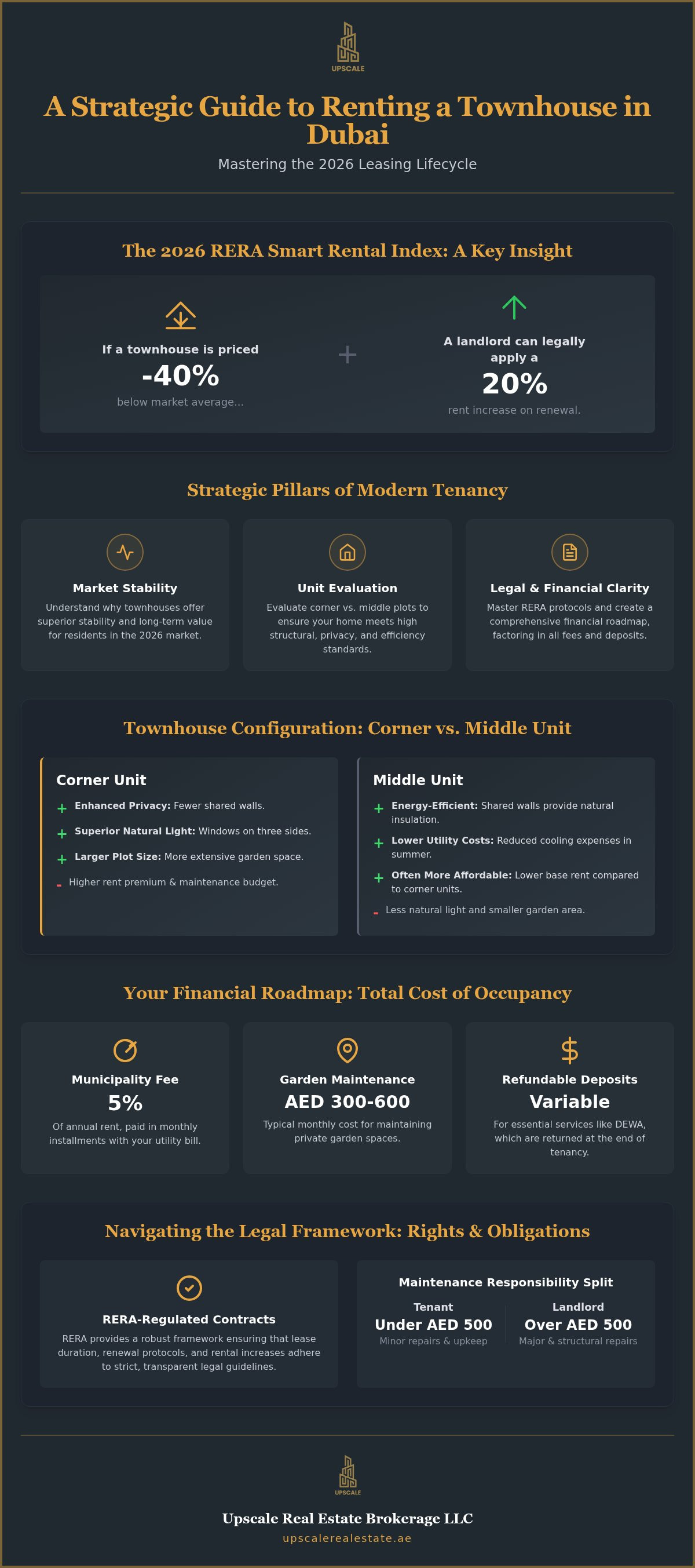 UPSCALE

A Strategic Guide to Renting a Townhouse in Dubai

Mastering the 2026 Leasing Lifecycle

The 2026 RERA Smart Rental Index: A Key Insight

If a townhouse is priced
-40%
below market average...

+

A landlord can legally apply a
20%
rent increase on renewal.

Strategic Pillars of Modern Tenancy

Market Stability
Understand why townhouses offer superior stability and long-term value for residents in the 2026 market.

Unit Evaluation
Evaluate corner vs. middle plots to ensure your home meets high structural, privacy, and efficiency standards.

Legal & Financial Clarity
Master RERA protocols and create a comprehensive financial roadmap, factoring in all fees and deposits.

Townhouse Configuration: Corner vs. Middle Unit

Corner Unit
+ Enhanced Privacy: Fewer shared walls.
+ Superior Natural Light: Windows on three sides.
+ Larger Plot Size: More extensive garden space.
- Higher rent premium & maintenance budget.

Middle Unit
+ Energy-Efficient: Shared walls provide natural insulation.
+ Lower Utility Costs: Reduced cooling expenses in summer.
+ Often More Affordable: Lower base rent compared to corner units.
- Less natural light and smaller garden area.

Your Financial Roadmap: Total Cost of Occupancy

Municipality Fee
5%
Of annual rent, paid in monthly installments with your utility bill.

Garden Maintenance
AED 300-600
Typical monthly cost for maintaining private garden spaces.

Refundable Deposits
Variable
For essential services like DEWA, which are returned at the end of tenancy.

Navigating the Legal Framework: Rights & Obligations

RERA-Regulated Contracts
RERA provides a robust framework ensuring that lease duration, renewal protocols, and rental increases adhere to strict, transparent legal guidelines.

Maintenance Responsibility Split
Tenant
Under AED 500
Minor repairs & upkeep
Landlord
Over AED 500
Major & structural repairs

UPSCALE

Upscale Real Estate Brokerage LLC
upscalerealestate.ae